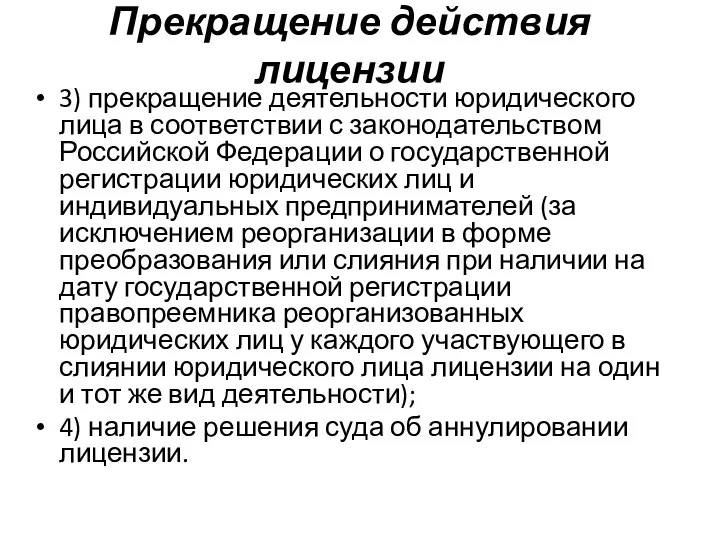 Прекращение действия лицензии

• 3) прекращение деятельности юридического лица в соответствии с законодательством Российской Федерации о государственной регистрации юридических лиц и индивидуальных предпринимателей (за исключением реорганизации в форме преобразования или слияния при наличии на дату государственной регистрации правопреемника реорганизованных юридических лиц у каждого участвующего в слиянии юридического лица лицензии на один и тот же вид деятельности);

• 4) наличие решения суда об аннулировании лицензии.